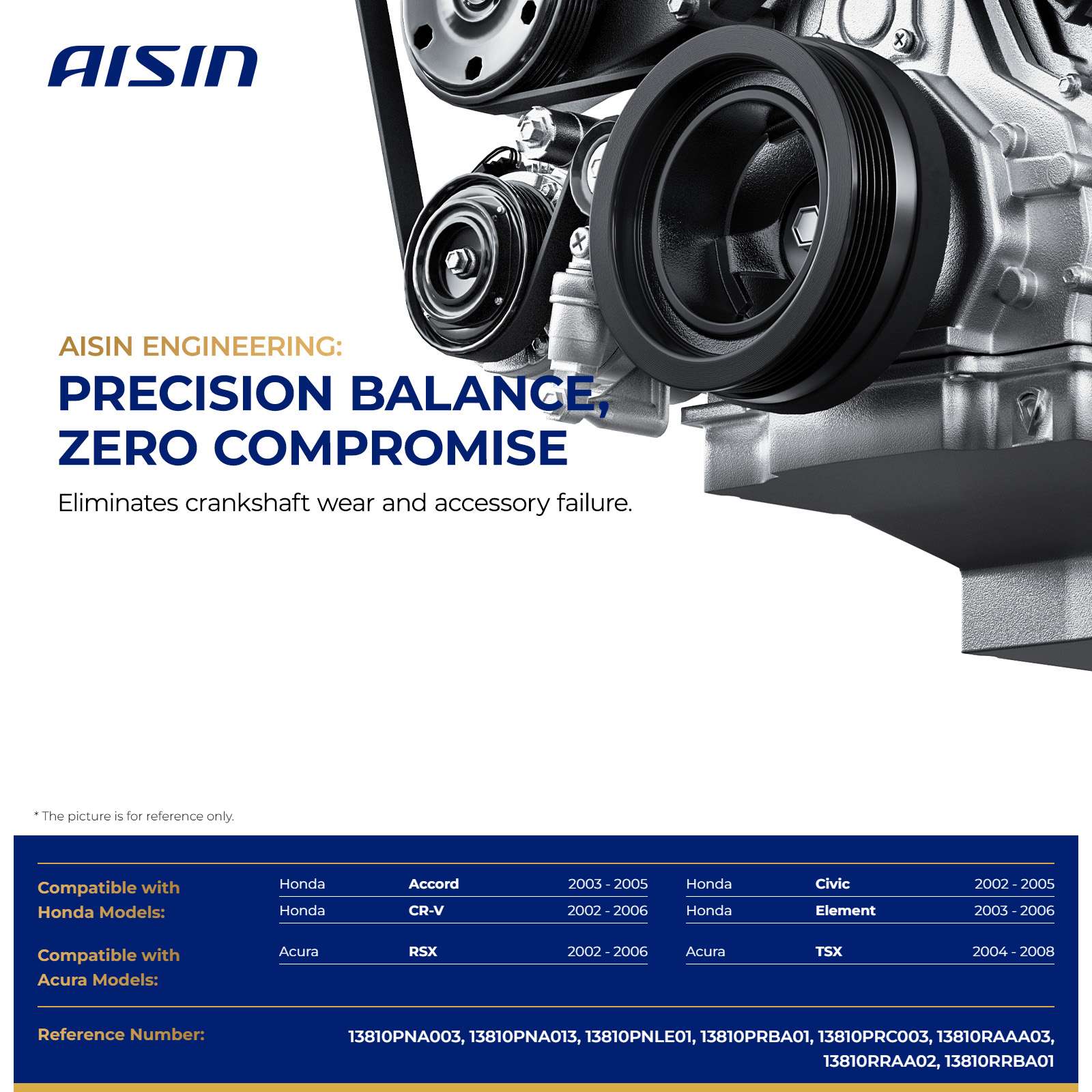 AISIN

AISIN ENGINEERING:

PRECISION BALANCE, ZERO COMPROMISE

Eliminates crankshaft wear and accessory failure.

* The picture is for reference only.

Compatible with Honda Models:

| Honda | Accord | 2003 - 2005 | Honda | Civic | 2002 - 2005 |
|---|---|---|---|---|---|
| Honda | CR-V | 2002 - 2006 | Honda | Element | 2003 - 2006 |

Compatible with Acura Models:

| Acura | RSX | 2002 - 2006 | Acura | TSX | 2004 - 2008 |
|---|---|---|---|---|---|

Reference Number: 13810PNA003, 13810PNA013, 13810PNLE01, 13810PRBA01, 13810PRC003, 13810RAAA03, 13810RRAA02, 13810RRBA01